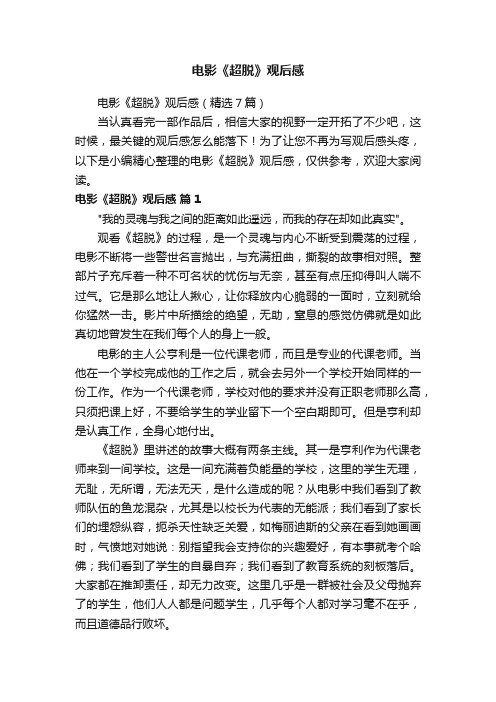 电影《超脱》观后感

电影《超脱》观后感（精选7篇）

当认真看完一部作品后，相信大家的视野一定开拓了不少吧，这时候，最关键的观后感怎么能落下！为了让您不再为写观后感头疼，以下是小编精心整理的电影《超脱》观后感，仅供参考，欢迎大家阅读。

电影《超脱》观后感 篇1

"我的灵魂与我之间的距离如此遥远，而我的存在却如此真实"。

观看《超脱》的过程，是一个灵魂与内心不断受到震荡的过程，电影不断将一些警世名言抛出，与充满扭曲，撕裂的故事相对照。整部片子充斥着一种不可名状的忧伤与无奈，甚至有点压抑得叫人喘不过气。它是那么地让人揪心，让你释放内心脆弱的一面时，立刻就给你猛然一击。影片中所描绘的绝望，无助，窒息的感觉仿佛就是如此真切地曾发生在我们每个人的身上一般。

电影的主人公亨利是一位代课老师，而且是专业的代课老师。当他在一个学校完成他的工作之后，就会去另外一个学校开始同样的一份工作。作为一个代课老师，学校对他的要求并没有正职老师那么高，只须把课上好，不要给学生的学业留下一个空白期即可。但是亨利却是认真工作，全身心地付出。

《超脱》里讲述的故事大概有两条主线。其一是亨利作为代课老师来到一间学校。这是一间充满着负能量的学校，这里的学生无理，无耻，无所谓，无法无天，是什么造成的呢？从电影中我们看到了教师队伍的鱼龙混杂，尤其是以校长为代表的无能派；我们看到了家长们的埋怨纵容，扼杀天性缺乏关爱，如梅丽迪斯的父亲在看到她画画时，气愤地对她说：别指望我会支持你的兴趣爱好，有本事就考个哈佛；我们看到了学生的自暴自弃；我们看到了教育系统的刻板落后。大家都在推卸责任，却无力改变。这里几乎是一群被社会及父母抛弃了的学生，他们人人都是问题学生，几乎每个人都对学习毫不在乎，而且道德品行败坏。